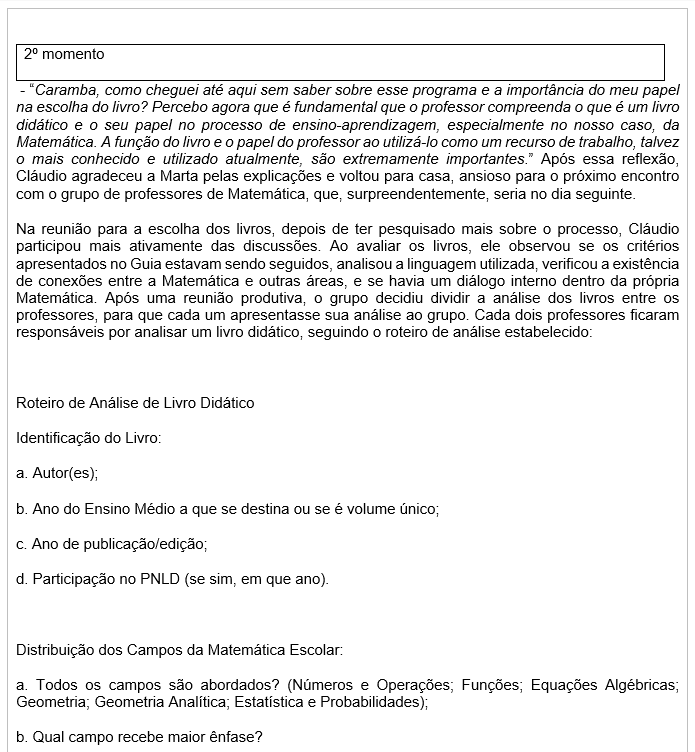 2º momento

- "Caramba, como cheguei até aqui sem saber sobre esse programa e a importância do meu papel na escolha do livro? Percebo agora que é fundamental que o professor compreenda o que é um livro didático e o seu papel no processo de ensino-aprendizagem, especialmente no nosso caso, da Matemática. A função do livro e o papel do professor ao utilizá-lo como um recurso de trabalho, talvez o mais conhecido e utilizado atualmente, são extremamente importantes." Após essa reflexão, Cláudio agradeceu a Marta pelas explicações e voltou para casa, ansioso para o próximo encontro com o grupo de professores de Matemática, que, surpreendentemente, seria no dia seguinte.

Na reunião para a escolha dos livros, depois de ter pesquisado mais sobre o processo, Cláudio participou mais ativamente das discussões. Ao avaliar os livros, ele observou se os critérios apresentados no Guia estavam sendo seguidos, analisou a linguagem utilizada, verificou a existência de conexões entre a Matemática e outras áreas, e se havia um diálogo interno dentro da própria Matemática. Após uma reunião produtiva, o grupo decidiu dividir a análise dos livros entre os professores, para que cada um apresentasse sua análise ao grupo. Cada dois professores ficaram responsáveis por analisar um livro didático, seguindo o roteiro de análise estabelecido:

Roteiro de Análise de Livro Didático

Identificação do Livro:

a. Autor(es);

b. Ano do Ensino Médio a que se destina ou se é volume único;

c. Ano de publicação/edição;

d. Participação no PNLD (se sim, em que ano).

Distribuição dos Campos da Matemática Escolar:

a. Todos os campos são abordados? (Números e Operações; Funções; Equações Algébricas; Geometria; Geometria Analítica; Estatística e Probabilidades);

b. Qual campo recebe maior ênfase?